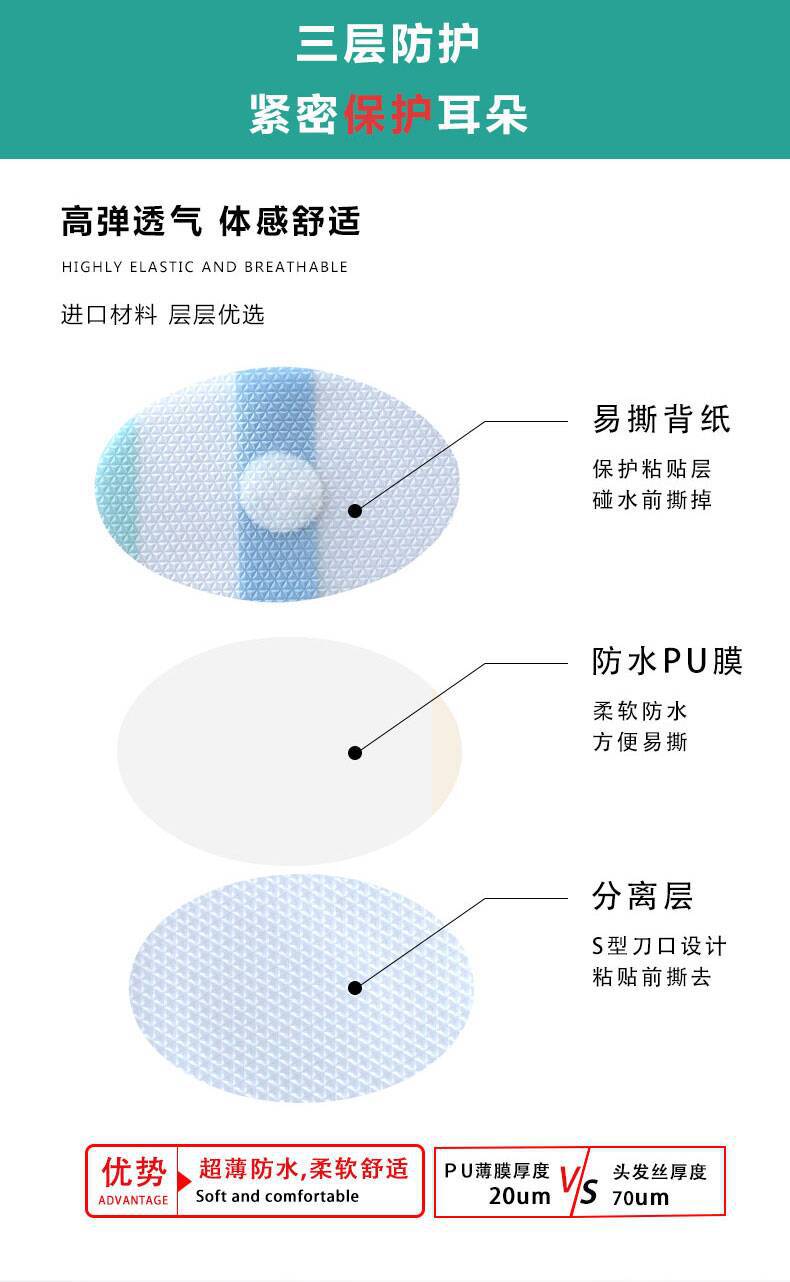 三层防护
紧密保护耳朵

高弹透气 体感舒适

HIGHLY ELASTIC AND BREATHABLE

进口材料 层层优选

易撕背纸

保护粘贴层
碰水前撕掉

防水PU膜

柔软防水
方便易撕

分离层

S型刀口设计
粘贴前撕去

优势
ADVANTAGE

超薄防水,柔软舒适
Soft and comfortable

PU薄膜厚度
20um

VS

头发丝厚度
70um